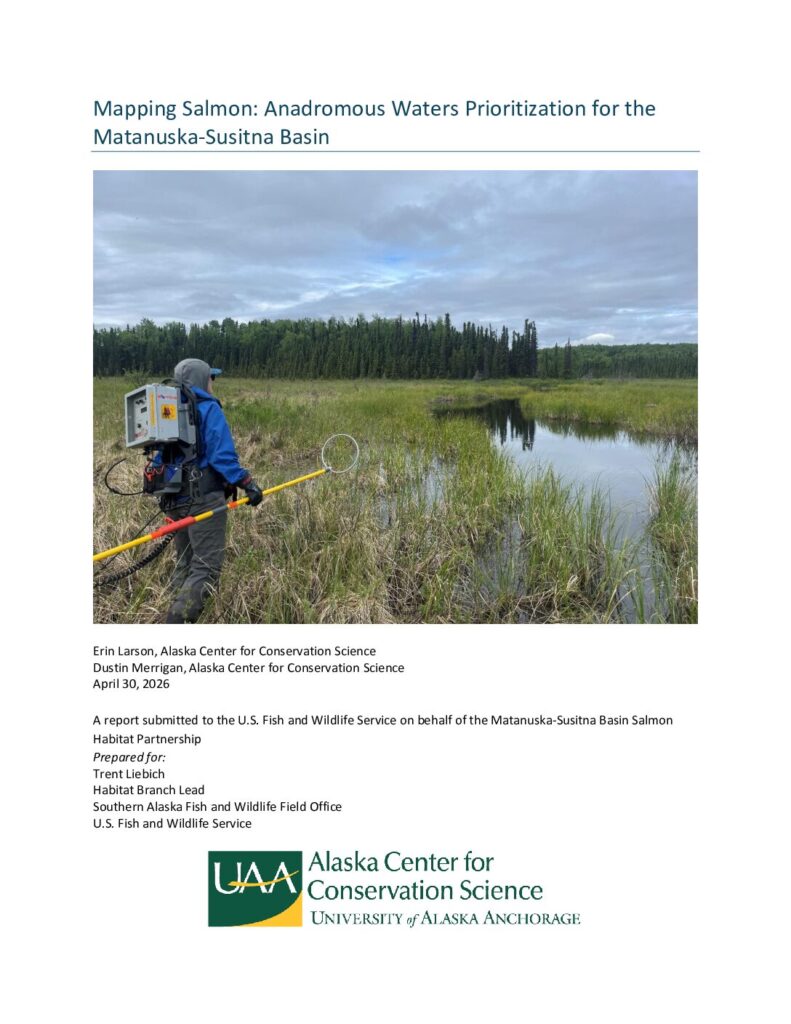 Mapping Salmon: Anadromous Waters Prioritization for the Matanuska-Susitna Basin

Erin Larson, Alaska Center for Conservation Science
Dustin Merrigan, Alaska Center for Conservation Science
April 30, 2026

A report submitted to the U.S. Fish and Wildlife Service on behalf of the Matanuska-Susitna Basin Salmon Habitat Partnership

Prepared for:
Trent Liebich
Habitat Branch Lead
Southern Alaska Fish and Wildlife Field Office
U.S. Fish and Wildlife Service

UAA
Alaska Center for
Conservation Science
UNIVERSITY of ALASKA ANCHORAGE